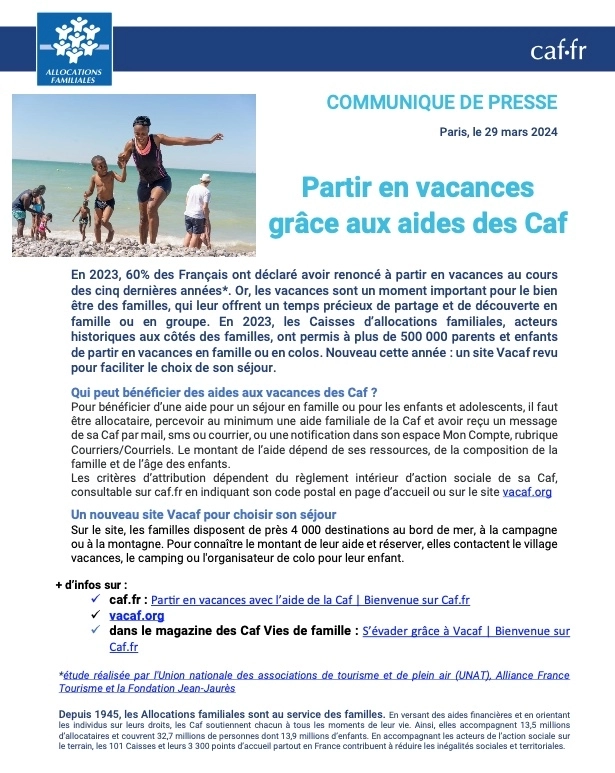 ALLOCATIONS FAMILIALES

caf·fr

COMMUNIQUE DE PRESSE

Paris, le 29 mars 2024

Partir en vacances grâce aux aides des Caf

En 2023, 60% des Français ont déclaré avoir renoncé à partir en vacances au cours des cinq dernières années*. Or, les vacances sont un moment important pour le bien être des familles, qui leur offrent un temps précieux de partage et de découverte en famille ou en groupe. En 2023, les Caisses d'allocations familiales, acteurs historiques aux côtés des familles, ont permis à plus de 500 000 parents et enfants de partir en vacances en famille ou en colos. Nouveau cette année : un site Vacaf revu pour faciliter le choix de son séjour.

Qui peut bénéficier des aides aux vacances des Caf ?
Pour bénéficier d'une aide pour un séjour en famille ou pour les enfants et adolescents, il faut être allocataire, percevoir au minimum une aide familiale de la Caf et avoir reçu un message de sa Caf par mail, sms ou courrier, ou une notification dans son espace Mon Compte, rubrique Courriers/Courriels. Le montant de l'aide dépend de ses ressources, de la composition de la famille et de l'âge des enfants.
Les critères d'attribution dépendent du règlement intérieur d'action sociale de sa Caf, consultable sur caf.fr en indiquant son code postal en page d'accueil ou sur le site vacaf.org

Un nouveau site Vacaf pour choisir son séjour
Sur le site, les familles disposent de près 4 000 destinations au bord de mer, à la campagne ou à la montagne. Pour connaître le montant de leur aide et réserver, elles contactent le village vacances, le camping ou l'organisateur de colo pour leur enfant.

+ d'infos sur :
✓ caf.fr : Partir en vacances avec l'aide de la Caf | Bienvenue sur Caf.fr
✓ vacaf.org
✓ dans le magazine des Caf Vies de famille : S'évader grâce à Vacaf | Bienvenue sur Caf.fr

*étude réalisée par l'Union nationale des associations de tourisme et de plein air (UNAT), Alliance France Tourisme et la Fondation Jean-Jaurès

Depuis 1945, les Allocations familiales sont au service des familles. En versant des aides financières et en orientant les individus sur leurs droits, les Caf soutiennent chacun à tous les moments de leur vie. Ainsi, elles accompagnent 13,5 millions d'allocataires et couvrent 32,7 millions de personnes dont 13,9 millions d'enfants. En accompagnant les acteurs de l'action sociale sur le terrain, les 101 Caisses et leurs 3 300 points d'accueil partout en France contribuent à réduire les inégalités sociales et territoriales.